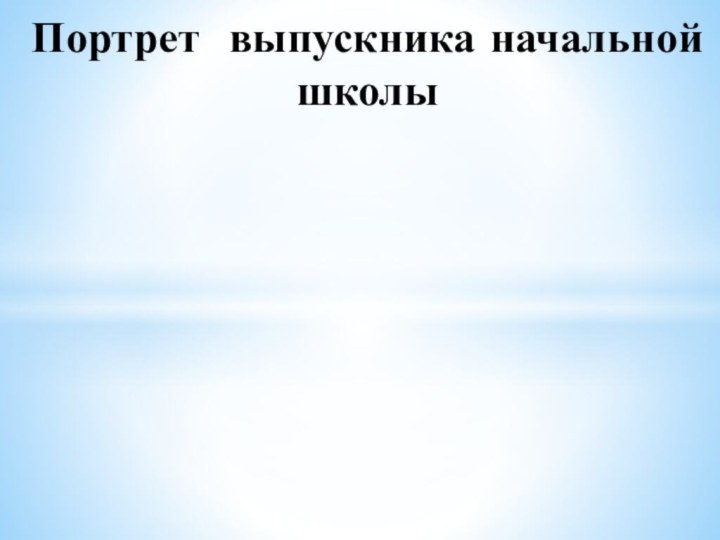 Портрет выпускника начальной школы